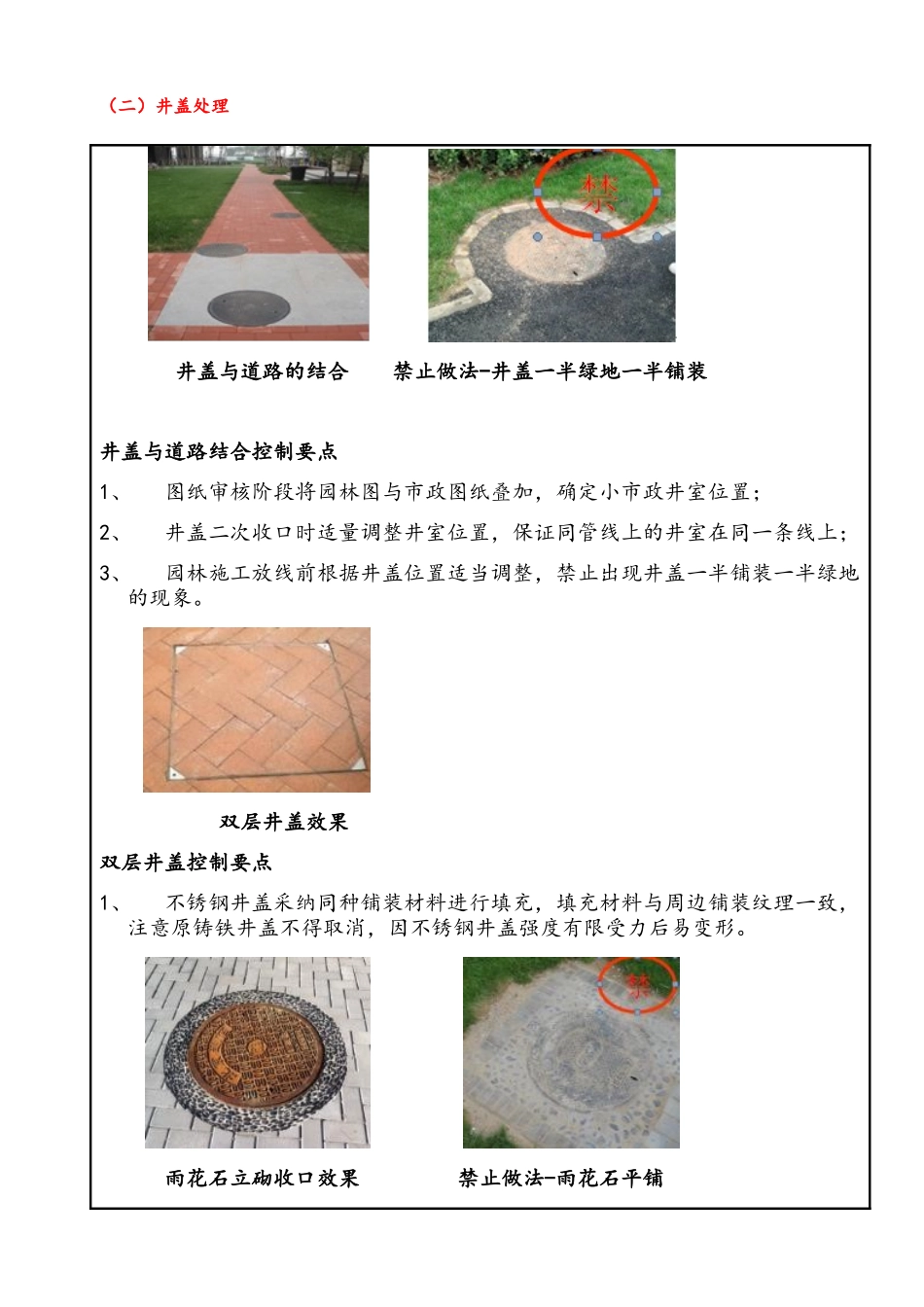 （二）井盖处理

禁

井盖与道路的结合　　禁止做法-井盖一半绿地一半铺装

井盖与道路结合控制要点

1、　图纸审核阶段将园林图与市政图纸叠加，确定小市政井室位置；

2、　井盖二次收口时适量调整井室位置，保证同管线上的井室在同一条线上；

3、　园林施工放线前根据井盖位置适当调整，禁止出现井盖一半铺装一半绿地的现象。

双层井盖效果

双层井盖控制要点

1、　不锈钢井盖采纳同种铺装材料进行填充，填充材料与周边铺装纹理一致，注意原铸铁井盖不得取消，因不锈钢井盖强度有限受力后易变形。

禁

雨花石立砌收口效果　　禁止做法-雨花石平铺